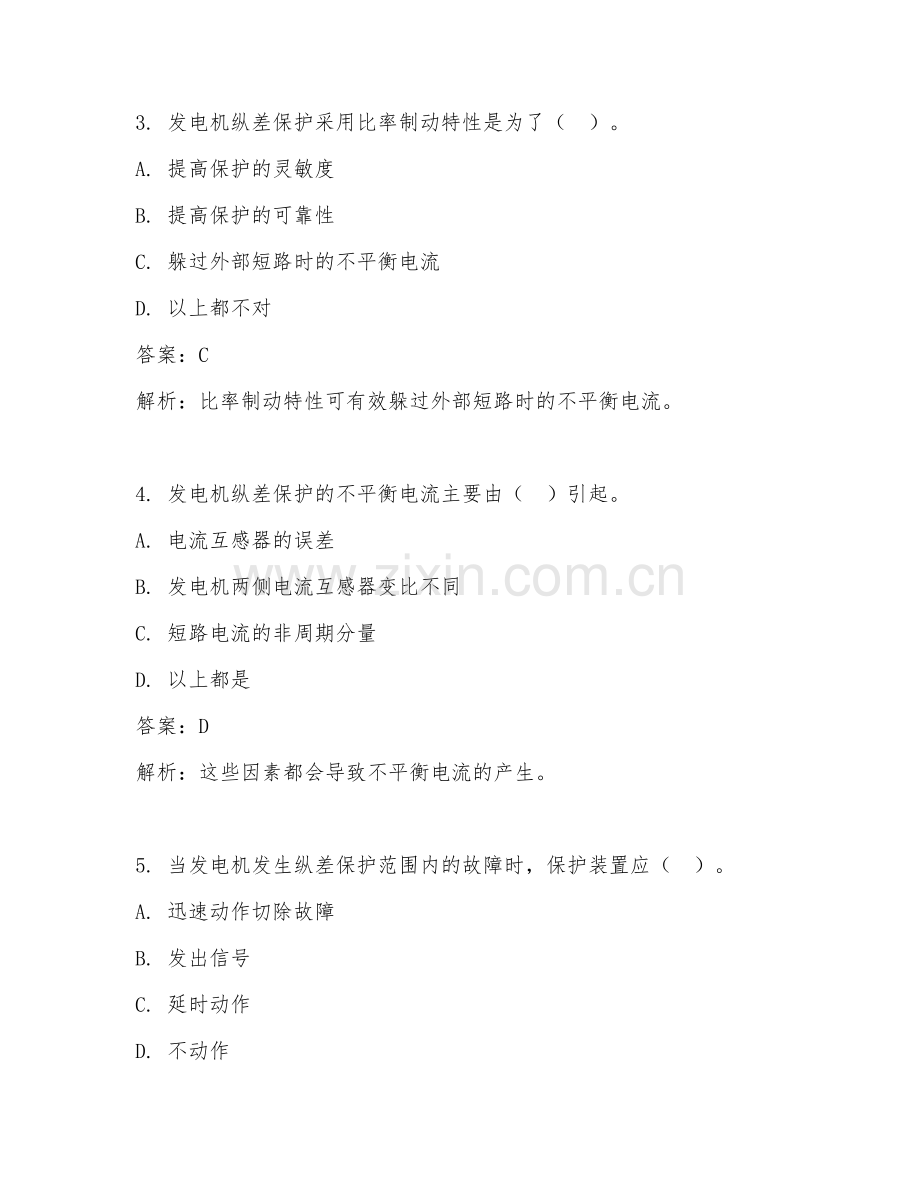 3. 发电机纵差保护采用比率制动特性是为了（ ）。

A. 提高保护的灵敏度

B. 提高保护的可靠性

C. 躲过外部短路时的不平衡电流

D. 以上都不对

答案：C

解析：比率制动特性可有效躲过外部短路时的不平衡电流。

4. 发电机纵差保护的不平衡电流主要由（ ）引起。

A. 电流互感器的误差

B. 发电机两侧电流互感器变比不同

C. 短路电流的非周期分量

D. 以上都是

答案：D

解析：这些因素都会导致不平衡电流的产生。

5. 当发电机发生纵差保护范围内的故障时，保护装置应（ ）。

A. 迅速动作切除故障

B. 发出信号

C. 延时动作

D. 不动作

www.zixin.com.cn